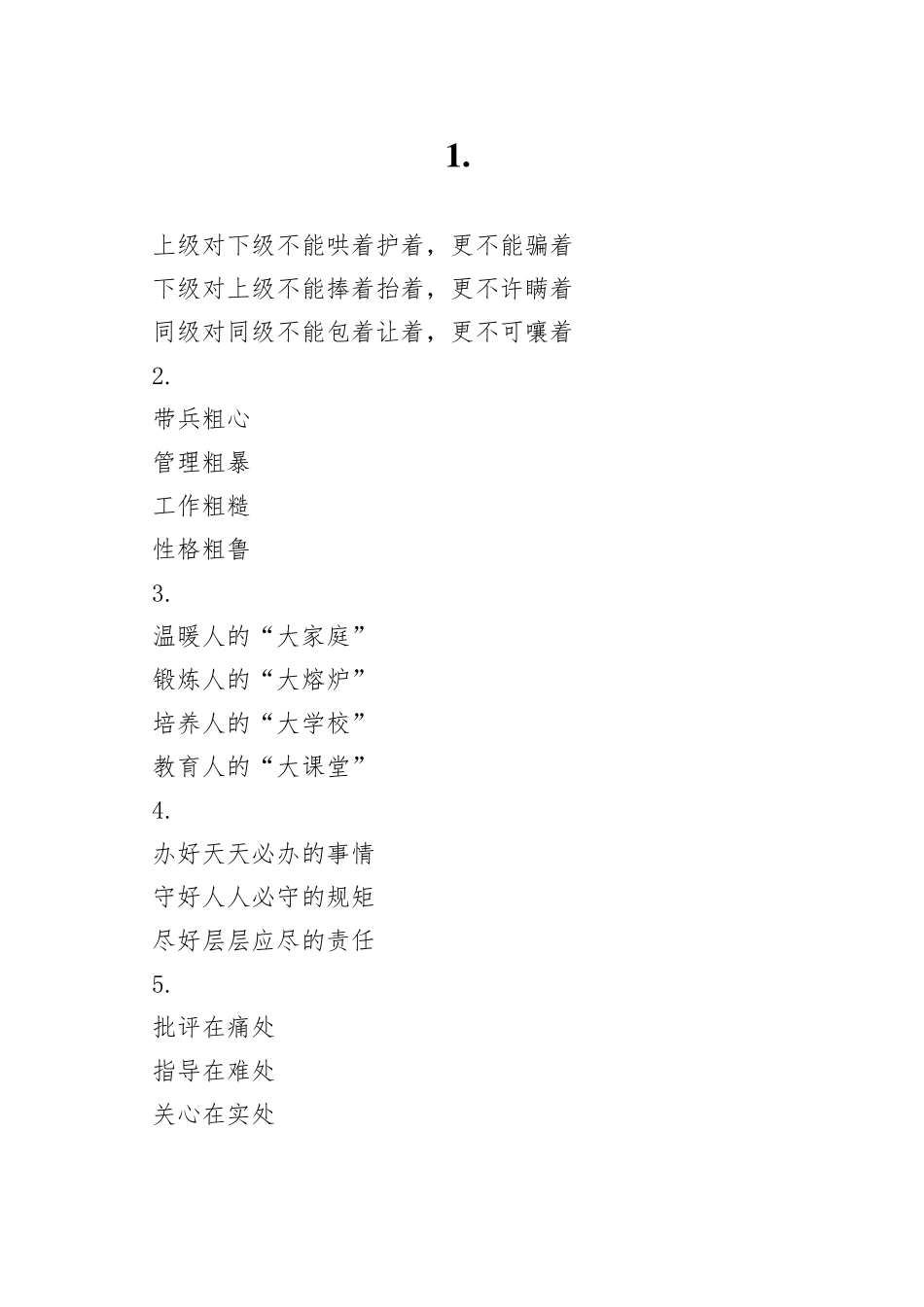 1.

上级对下级不能哄着护着，更不能骗着
下级对上级不能捧着抬着，更不许瞒着
同级对同级不能包着让着，更不可嚷着
2.
带兵粗心
管理粗暴
工作粗糙
性格粗鲁
3.
温暖人的“大家庭”
锻炼人的“大熔炉”
培养人的“大学校”
教育人的“大课堂”
4.
办好天天必办的事情
守好人人必守的规矩
尽好层层应尽的责任
5.
批评在痛处
指导在难处
关心在实处